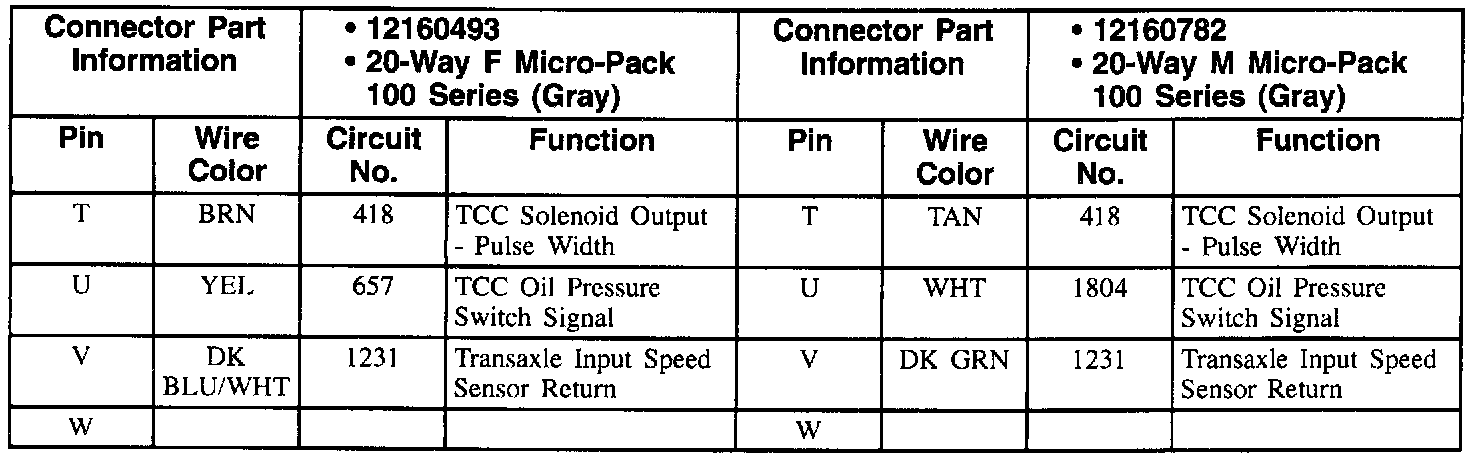 | Connector Part Information | | • 12160493 • 20-Way F Micro-Pack 100 Series (Gray) | | Connector Part Information | | • 12160782 • 20-Way M Micro-Pack 100 Series (Gray) | |
|---|---|---|---|---|---|---|---|
| Pin | Wire Color | Circuit No. | Function | Pin | Wire Color | Circuit No. | Function |
| T | BRN | 418 | TCC Solenoid Output - Pulse Width | T | TAN | 418 | TCC Solenoid Output - Pulse Width |
| U | YEL | 657 | TCC Oil Pressure Switch Signal | U | WHT | 1804 | TCC Oil Pressure Switch Signal |
| V | DK BLU/WHT | 1231 | Transaxle Input Speed Sensor Return | V | DK GRN | 1231 | Transaxle Input Speed Sensor Return |
| W | | | | W | | | |